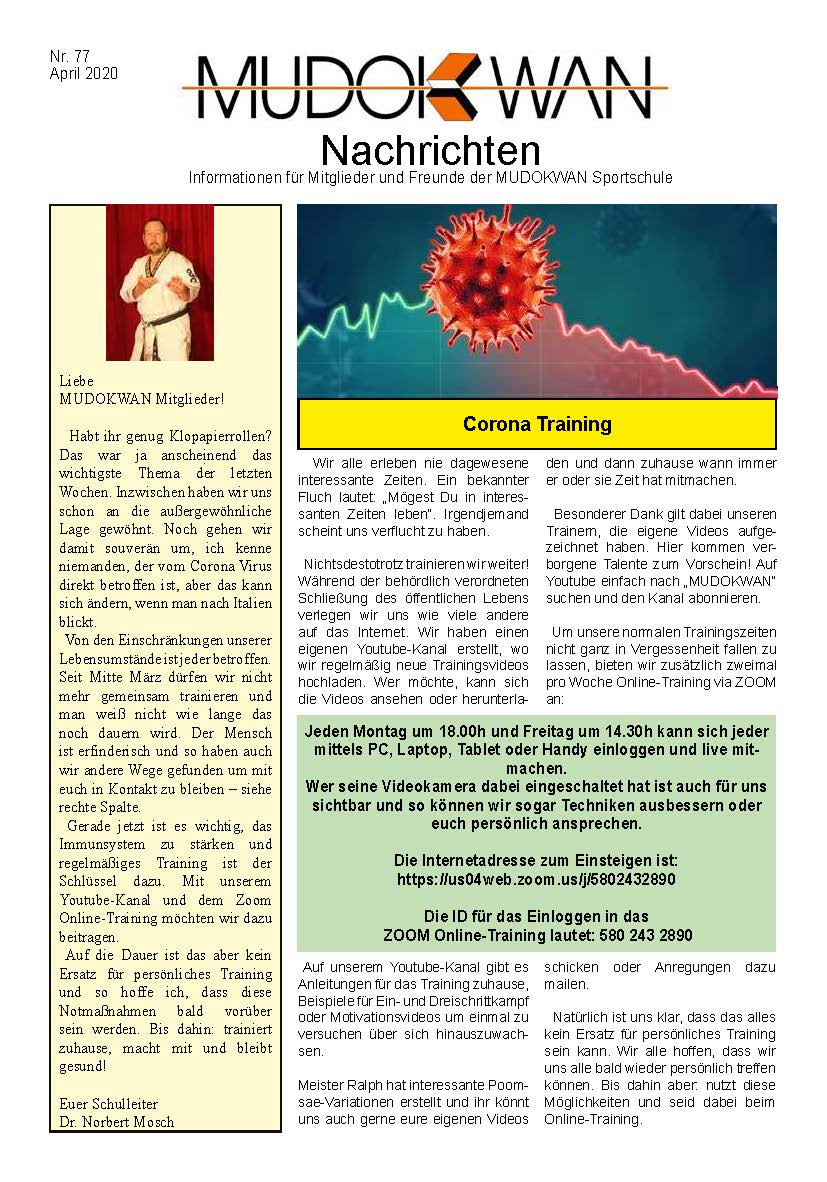 Nr. 77
April 2020

MUDOKWAN
Nachrichten
Informationen für Mitglieder und Freunde der MUDOKWAN Sportschule

Liebe
MUDOKWAN Mitglieder!

Habt ihr genug Klopapierrollen? Das war ja anscheinend das wichtigste Thema der letzten Wochen. Inzwischen haben wir uns schon an die außergewöhnliche Lage gewöhnt. Noch gehen wir damit souverän um, ich kenne niemanden, der vom Corona Virus direkt betroffen ist, aber das kann sich ändern, wenn man nach Italien blickt.

Von den Einschränkungen unserer Lebensumstände ist jeder betroffen. Seit Mitte März dürfen wir nicht mehr gemeinsam trainieren und man weiß nicht wie lange das noch dauern wird. Der Mensch ist erfinderisch und so haben auch wir andere Wege gefunden um mit euch in Kontakt zu bleiben – siehe rechte Spalte.

Gerade jetzt ist es wichtig, das Immunsystem zu stärken und regelmäßiges Training ist der Schlüssel dazu. Mit unserem Youtube-Kanal und dem Zoom Online-Training möchten wir dazu beitragen.

Auf die Dauer ist das aber kein Ersatz für persönliches Training und so hoffe ich, dass diese Notmaßnahmen bald vorüber sein werden. Bis dahin: trainiert zuhause, macht mit und bleibt gesund!

Euer Schulleiter
Dr. Norbert Mosch

Corona Training

Wir alle erleben nie dagewesene interessante Zeiten. Ein bekannter Fluch lautet: „Mögest Du in interessanten Zeiten leben". Irgendjemand scheint uns verflucht zu haben.

Nichtsdestotrotz trainieren wir weiter! Während der behördlich verordneten Schließung des öffentlichen Lebens verlegen wir uns wie viele andere auf das Internet. Wir haben einen eigenen Youtube-Kanal erstellt, wo wir regelmäßig neue Trainingsvideos hochladen. Wer möchte, kann sich die Videos ansehen oder herunterladen und dann zuhause wann immer er oder sie Zeit hat mitmachen.

Besonderer Dank gilt dabei unseren Trainern, die eigene Videos aufgezeichnet haben. Hier kommen verborgene Talente zum Vorschein! Auf Youtube einfach nach „MUDOKWAN" suchen und den Kanal abonnieren.

Um unsere normalen Trainingszeiten nicht ganz in Vergessenheit fallen zu lassen, bieten wir zusätzlich zweimal pro Woche Online-Training via ZOOM an:

Jeden Montag um 18.00h und Freitag um 14.30h kann sich jeder mittels PC, Laptop, Tablet oder Handy einloggen und live mitmachen.
Wer seine Videokamera dabei eingeschaltet hat ist auch für uns sichtbar und so können wir sogar Techniken ausbessern oder euch persönlich ansprechen.

Die Internetadresse zum Einsteigen ist:
https://us04web.zoom.us/j/5802432890

Die ID für das Einloggen in das
ZOOM Online-Training lautet: 580 243 2890

Auf unserem Youtube-Kanal gibt es Anleitungen für das Training zuhause, Beispiele für Ein- und Dreischrittkampf oder Motivationsvideos um einmal zu versuchen über sich hinauszuwachsen.

Meister Ralph hat interessante Poomsae-Variationen erstellt und ihr könnt uns auch gerne eure eigenen Videos schicken oder Anregungen dazu mailen.

Natürlich ist uns klar, dass das alles kein Ersatz für persönliches Training sein kann. Wir alle hoffen, dass wir uns alle bald wieder persönlich treffen können. Bis dahin aber: nutzt diese Möglichkeiten und seid dabei beim Online-Training.